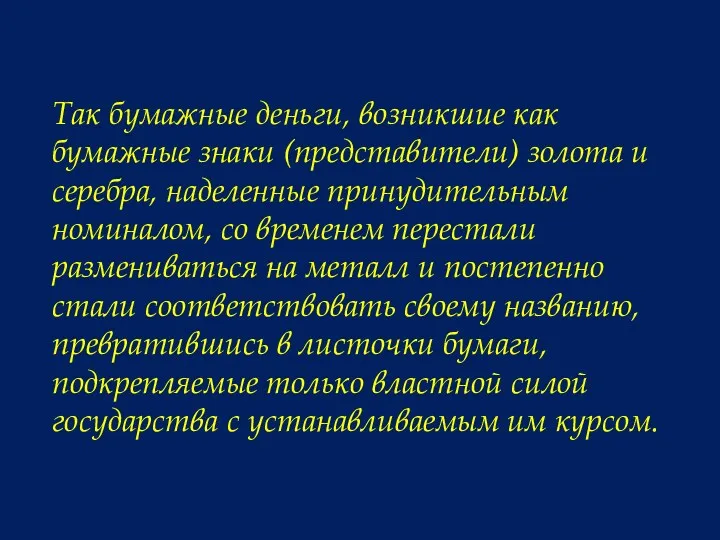 Так бумажные деньги, возникшие как бумажные знаки (представители) золота и серебра, наделенные принудительным номиналом, со временем перестали размениваться на металл и постепенно стали соответствовать своему названию, превратившись в листочки бумаги, подкрепляемые только властной силой государства с устанавливаемым им курсом.